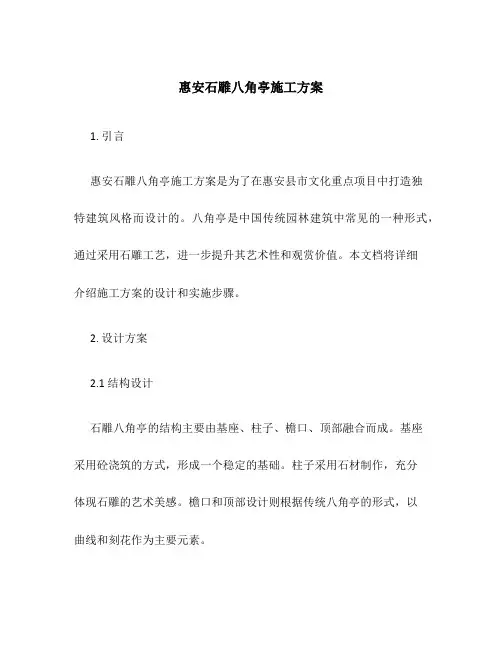 惠安石雕八角亭施工方案

1. 引言

惠安石雕八角亭施工方案是为了在惠安县市文化重点项目中打造独特建筑风格而设计的。八角亭是中国传统园林建筑中常见的一种形式，通过采用石雕工艺，进一步提升其艺术性和观赏价值。本文档将详细介绍施工方案的设计和实施步骤。

2. 设计方案

2.1 结构设计

石雕八角亭的结构主要由基座、柱子、檐口、顶部融合而成。基座采用砼浇筑的方式，形成一个稳定的基础。柱子采用石材制作，充分体现石雕的艺术美感。檐口和顶部设计则根据传统八角亭的形式，以曲线和刻花作为主要元素。